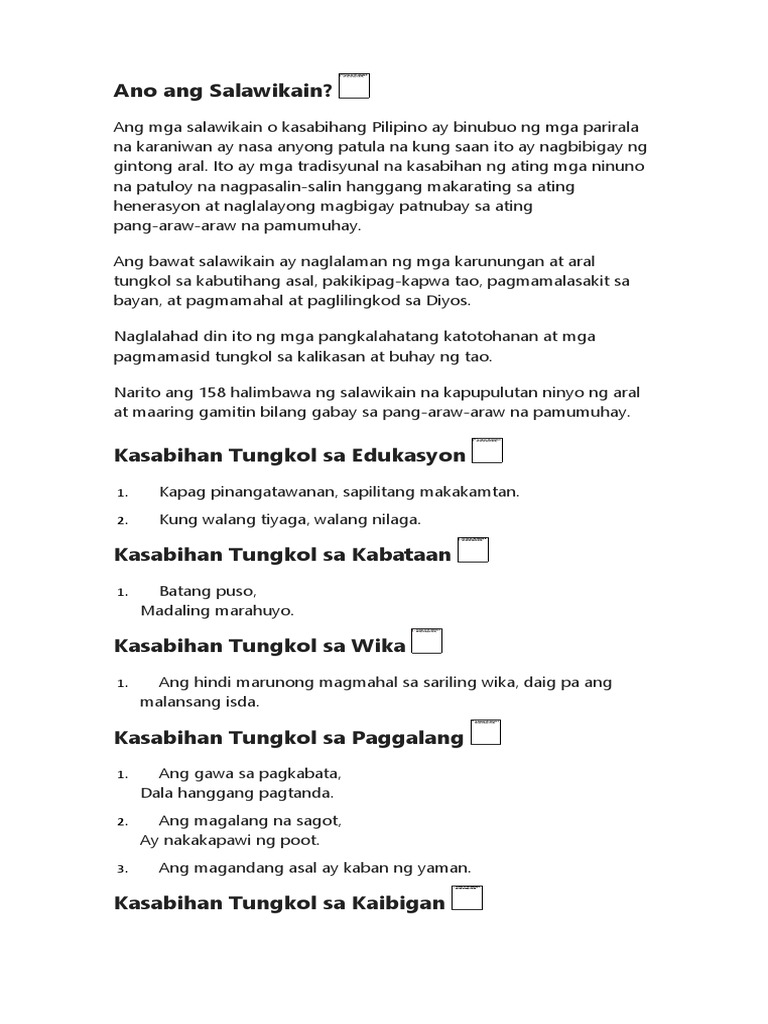 Ano ang Salawikain?

Ang mga salawikain o kasabihang Pilipino ay binubuo ng mga parirala na karaniwan ay nasa anyong patula na kung saan ito ay nagbibigay ng gintong aral. Ito ay mga tradisyunal na kasabihan ng ating mga ninuno na patuloy na nagpasalin-salin hanggang makarating sa ating henerasyon at naglalayong magbigay patnubay sa ating pang-araw-araw na pamumuhay.

Ang bawat salawikain ay naglalaman ng mga karunungan at aral tungkol sa kabutihang asal, pakikipag-kapwa tao, pagmamalasakit sa bayan, at pagmamahal at paglilingkod sa Diyos.

Naglalahad din ito ng mga pangkalahatang katotohanan at mga pagmamasid tungkol sa kalikasan at buhay ng tao.

Narito ang 158 halimbawa ng salawikain na kapupulutan ninyo ng aral at maaring gamitin bilang gabay sa pang-araw-araw na pamumuhay.

Kasabihan Tungkol sa Edukasyon

1. Kapag pinangatawanan, sapilitang makakamtan.
2. Kung walang tiyaga, walang nilaga.

Kasabihan Tungkol sa Kabataan

1. Batang puso,
Madaling marahuyo.

Kasabihan Tungkol sa Wika

1. Ang hindi marunong magmahal sa sariling wika, daig pa ang malansang isda.

Kasabihan Tungkol sa Paggalang

1. Ang gawa sa pagkabata,
Dala hanggang pagtanda.
2. Ang magalang na sagot,
Ay nakakapawi ng poot.
3. Ang magandang asal ay kaban ng yaman.

Kasabihan Tungkol sa Kaibigan